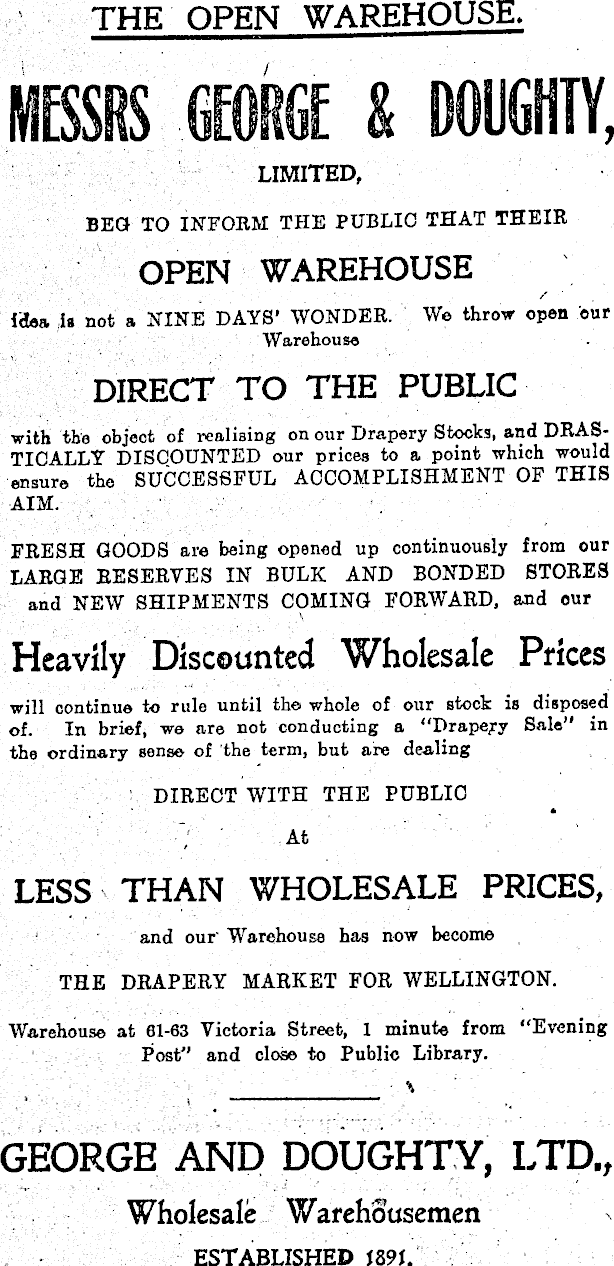 THE OPEN WAREHOUSE.

MESSRS GEORGE & DOUGHTY,

LIMITED,

BEG TO INFORM THE PUBLIC THAT THEIR

OPEN WAREHOUSE

idea is not a NINE DAYS' WONDER. We throw open our Warehouse

DIRECT TO THE PUBLIC

with the object of realising on our Drapery Stocks, and DRASTICALLY DISCOUNTED our prices to a point which would ensure the SUCCESSFUL ACCOMPLISHMENT OF THIS AIM.

FRESH GOODS are being opened up continuously from our LARGE RESERVES IN BULK AND BONDED STORES and NEW SHIPMENTS COMING FORWARD, and our

Heavily Discounted Wholesale Prices

will continue to rule until the whole of our stock is disposed of. In brief, we are not conducting a "Drapery Sale" in the ordinary sense of the term, but are dealing

DIRECT WITH THE PUBLIC

At

LESS THAN WHOLESALE PRICES,

and our Warehouse has now become

THE DRAPERY MARKET FOR WELLINGTON.

Warehouse at 61-63 Victoria Street, 1 minute from "Evening Post" and close to Public Library.

GEORGE AND DOUGHTY, LTD.,

Wholesale Warehousemen

ESTABLISHED 1891.